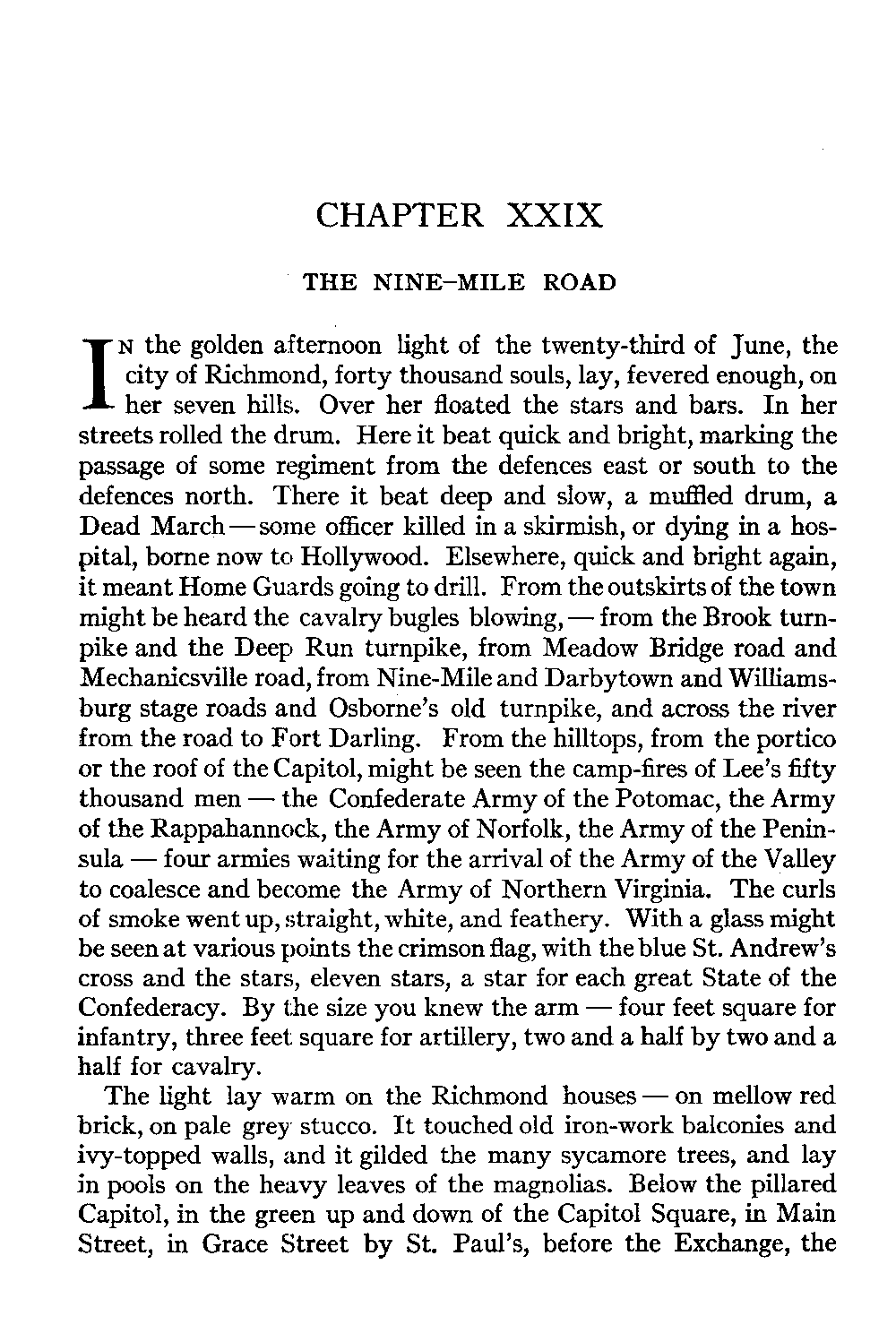 CHAPTER XXIX

THE NINE-MILE ROAD

IN the golden afternoon light of the twenty-third of June, the city of Richmond, forty thousand souls, lay, fevered enough, on her seven hills. Over her floated the stars and bars. In her streets rolled the drum. Here it beat quick and bright, marking the passage of some regiment from the defences east or south to the defences north. There it beat deep and slow, a muffled drum, a Dead March — some officer killed in a skirmish, or dying in a hospital, borne now to Hollywood. Elsewhere, quick and bright again, it meant Home Guards going to drill. From the outskirts of the town might be heard the cavalry bugles blowing, — from the Brook turnpike and the Deep Run turnpike, from Meadow Bridge road and Mechanicsville road, from Nine-Mile and Darbytown and Williamsburg stage roads and Osborne's old turnpike, and across the river from the road to Fort Darling. From the hilltops, from the portico or the roof of the Capitol, might be seen the camp-fires of Lee's fifty thousand men — the Confederate Army of the Potomac, the Army of the Rappahannock, the Army of Norfolk, the Army of the Peninsula — four armies waiting for the arrival of the Army of the Valley to coalesce and become the Army of Northern Virginia. The curls of smoke went up, straight, white, and feathery. With a glass might be seen at various points the crimson flag, with the blue St. Andrew's cross and the stars, eleven stars, a star for each great State of the Confederacy. By the size you knew the arm — four feet square for infantry, three feet square for artillery, two and a half by two and a half for cavalry.

The light lay warm on the Richmond houses — on mellow red brick, on pale grey stucco. It touched old iron-work balconies and ivy-topped walls, and it gilded the many sycamore trees, and lay in pools on the heavy leaves of the magnolias. Below the pillared Capitol, in the green up and down of the Capitol Square, in Main Street, in Grace Street by St. Paul's, before the Exchange, the